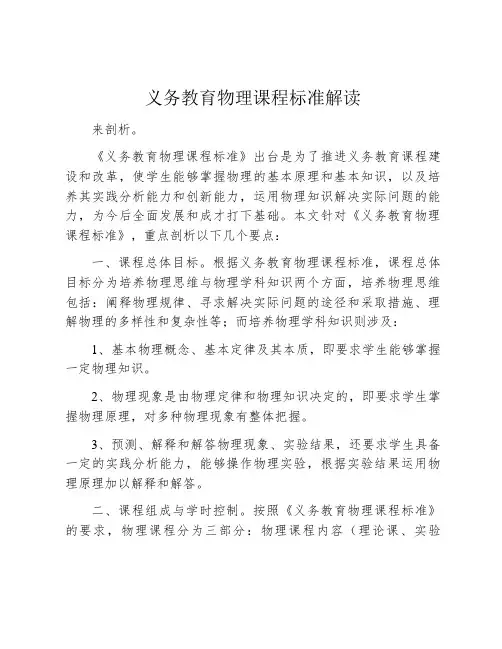 义务教育物理课程标准解读

来剖析。

《义务教育物理课程标准》出台是为了推进义务教育课程建设和改革，使学生能够掌握物理的基本原理和基本知识，以及培养其实践分析能力和创新能力，运用物理知识解决实际问题的能力，为今后全面发展和成才打下基础。本文针对《义务教育物理课程标准》，重点剖析以下几个要点：

一、课程总体目标。根据义务教育物理课程标准，课程总体目标分为培养物理思维与物理学科知识两个方面，培养物理思维包括：阐释物理规律、寻求解决实际问题的途径和采取措施、理解物理的多样性和复杂性等；而培养物理学科知识则涉及：

1、基本物理概念、基本定律及其本质，即要求学生能够掌握一定物理知识。

2、物理现象是由物理定律和物理知识决定的，即要求学生掌握物理原理，对多种物理现象有整体把握。

3、预测、解释和解答物理现象、实验结果，还要求学生具备一定的实践分析能力，能够操作物理实验，根据实验结果运用物理原理加以解释和解答。

二、课程组成与学时控制。按照《义务教育物理课程标准》的要求，物理课程分为三部分：物理课程内容（理论课、实验